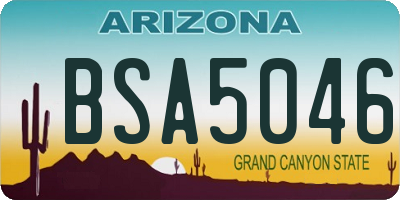 ARIZONA

BSA5046

GRAND CANYON STATE